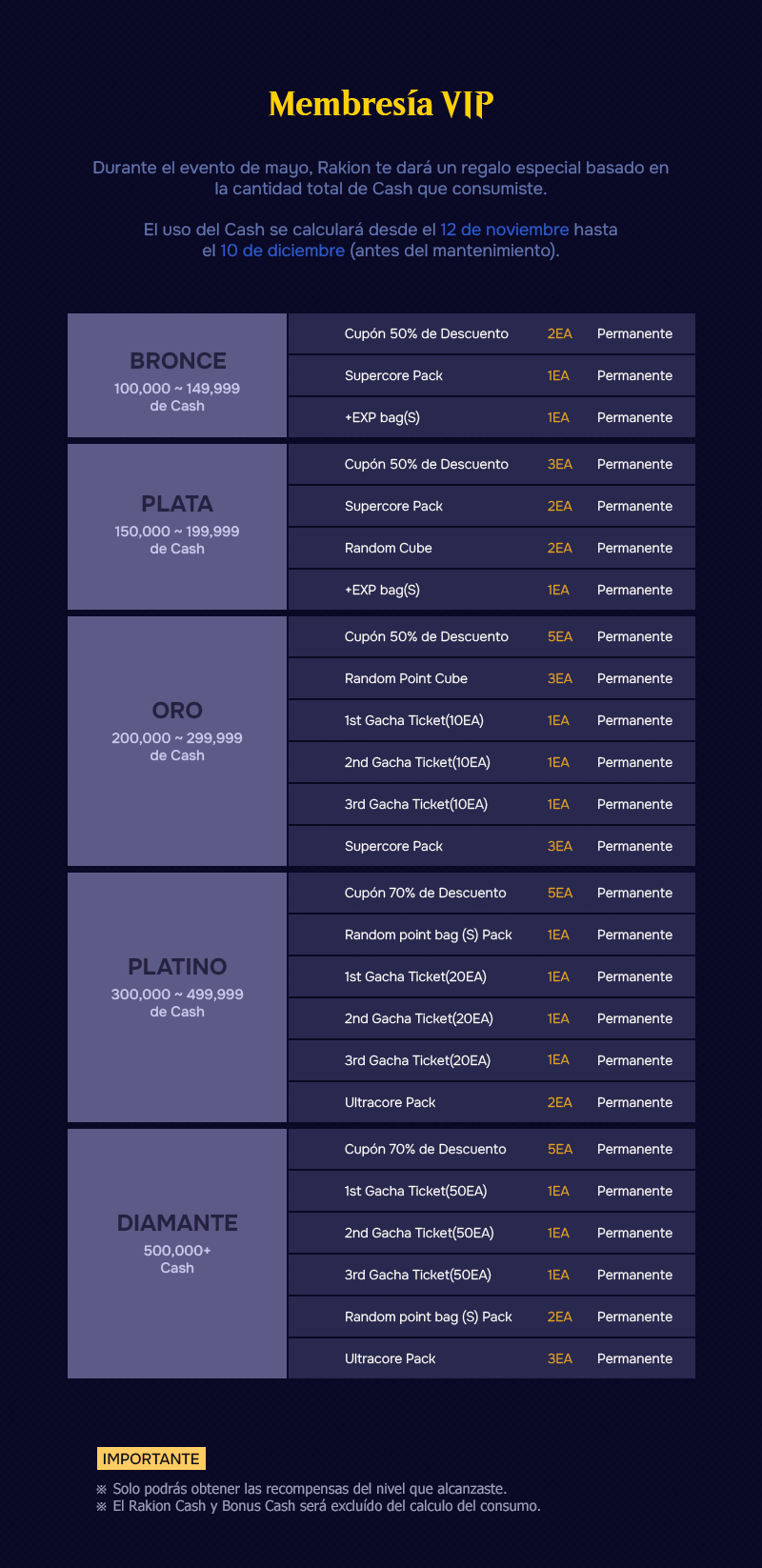 Membresía VIP

Durante el evento de mayo, Rakion te dará un regalo especial basado en la cantidad total de Cash que consumiste.

El uso del Cash se calculará desde el 12 de noviembre hasta el 10 de diciembre (antes del mantenimiento).

| | | | |
|---|---|---|---|
| BRONCE 100,000 ~ 149,999 de Cash | Cupón 50% de Descuento | 2EA | Permanente |
| | Supercore Pack | 1EA | Permanente |
| | +EXP bag(S) | 1EA | Permanente |
| PLATA 150,000 ~ 199,999 de Cash | Cupón 50% de Descuento | 3EA | Permanente |
| | Supercore Pack | 2EA | Permanente |
| | Random Cube | 2EA | Permanente |
| | +EXP bag(S) | 1EA | Permanente |
| ORO 200,000 ~ 299,999 de Cash | Cupón 50% de Descuento | 5EA | Permanente |
| | Random Point Cube | 3EA | Permanente |
| | 1st Gacha Ticket(10EA) | 1EA | Permanente |
| | 2nd Gacha Ticket(10EA) | 1EA | Permanente |
| | 3rd Gacha Ticket(10EA) | 1EA | Permanente |
| | Supercore Pack | 3EA | Permanente |
| PLATINO 300,000 ~ 499,999 de Cash | Cupón 70% de Descuento | 5EA | Permanente |
| | Random point bag (S) Pack | 1EA | Permanente |
| | 1st Gacha Ticket(20EA) | 1EA | Permanente |
| | 2nd Gacha Ticket(20EA) | 1EA | Permanente |
| | 3rd Gacha Ticket(20EA) | 1EA | Permanente |
| | Ultracore Pack | 2EA | Permanente |
| DIAMANTE 500,000+ Cash | Cupón 70% de Descuento | 5EA | Permanente |
| | 1st Gacha Ticket(50EA) | 1EA | Permanente |
| | 2nd Gacha Ticket(50EA) | 1EA | Permanente |
| | 3rd Gacha Ticket(50EA) | 1EA | Permanente |
| | Random point bag (S) Pack | 2EA | Permanente |
| | Ultracore Pack | 3EA | Permanente |

IMPORTANTE
※ Solo podrás obtener las recompensas del nivel que alcanzaste.
※ El Rakion Cash y Bonus Cash será excluído del calculo del consumo.